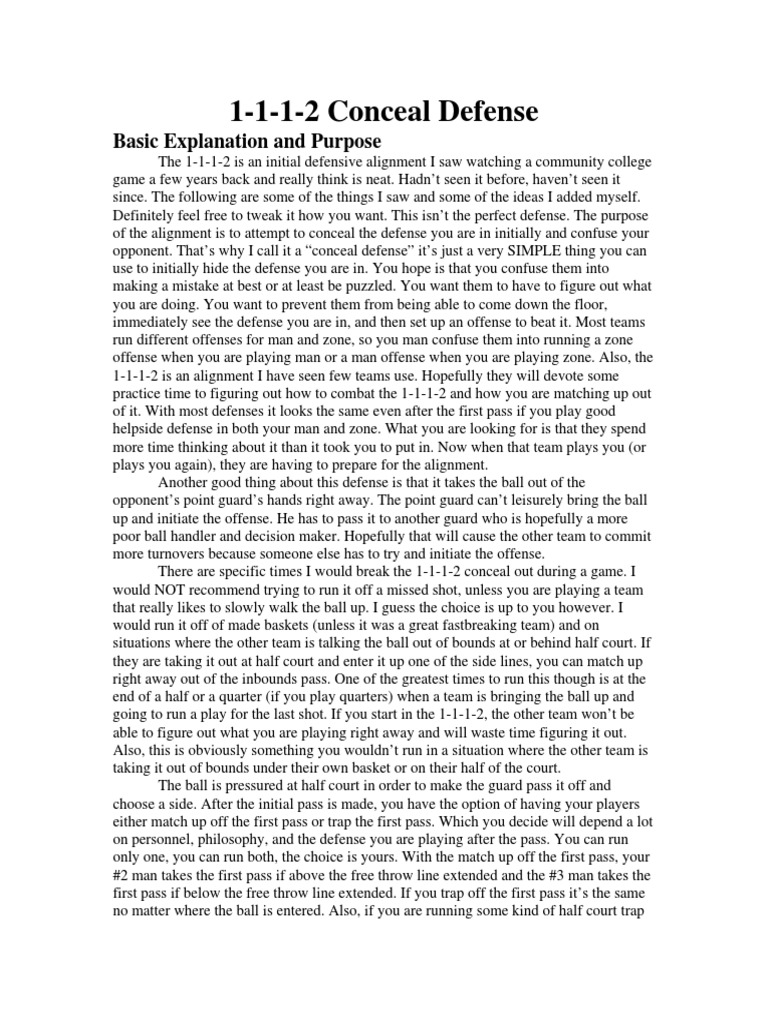 1-1-1-2 Conceal Defense

Basic Explanation and Purpose

The 1-1-1-2 is an initial defensive alignment I saw watching a community college game a few years back and really think is neat. Hadn't seen it before, haven't seen it since. The following are some of the things I saw and some of the ideas I added myself. Definitely feel free to tweak it how you want. This isn't the perfect defense. The purpose of the alignment is to attempt to conceal the defense you are in initially and confuse your opponent. That's why I call it a "conceal defense" it's just a very SIMPLE thing you can use to initially hide the defense you are in. You hope is that you confuse them into making a mistake at best or at least be puzzled. You want them to have to figure out what you are doing. You want to prevent them from being able to come down the floor, immediately see the defense you are in, and then set up an offense to beat it. Most teams run different offenses for man and zone, so you man confuse them into running a zone offense when you are playing man or a man offense when you are playing zone. Also, the 1-1-1-2 is an alignment I have seen few teams use. Hopefully they will devote some practice time to figuring out how to combat the 1-1-1-2 and how you are matching up out of it. With most defenses it looks the same even after the first pass if you play good helpside defense in both your man and zone. What you are looking for is that they spend more time thinking about it than it took you to put in. Now when that team plays you (or plays you again), they are having to prepare for the alignment.

Another good thing about this defense is that it takes the ball out of the opponent's point guard's hands right away. The point guard can't leisurely bring the ball up and initiate the offense. He has to pass it to another guard who is hopefully a more poor ball handler and decision maker. Hopefully that will cause the other team to commit more turnovers because someone else has to try and initiate the offense.

There are specific times I would break the 1-1-1-2 conceal out during a game. I would NOT recommend trying to run it off a missed shot, unless you are playing a team that really likes to slowly walk the ball up. I guess the choice is up to you however. I would run it off of made baskets (unless it was a great fastbreaking team) and on situations where the other team is talking the ball out of bounds at or behind half court. If they are taking it out at half court and enter it up one of the side lines, you can match up right away out of the inbounds pass. One of the greatest times to run this though is at the end of a half or a quarter (if you play quarters) when a team is bringing the ball up and going to run a play for the last shot. If you start in the 1-1-1-2, the other team won't be able to figure out what you are playing right away and will waste time figuring it out. Also, this is obviously something you wouldn't run in a situation where the other team is taking it out of bounds under their own basket or on their half of the court.

The ball is pressured at half court in order to make the guard pass it off and choose a side. After the initial pass is made, you have the option of having your players either match up off the first pass or trap the first pass. Which you decide will depend a lot on personnel, philosophy, and the defense you are playing after the pass. You can run only one, you can run both, the choice is yours. With the match up off the first pass, your #2 man takes the first pass if above the free throw line extended and the #3 man takes the first pass if below the free throw line extended. If you trap off the first pass it's the same no matter where the ball is entered. Also, if you are running some kind of half court trap